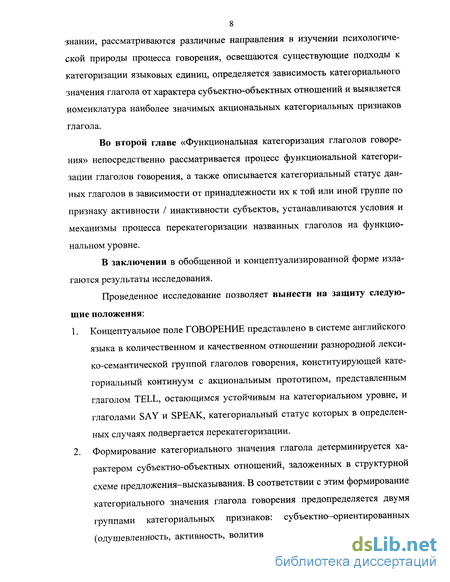 8

знании, рассматриваются различные направления в изучении психологической природы процесса говорения, освещаются существующие подходы к категоризации языковых единиц, определяется зависимость категориального значения глагола от характера субъектно-объектных отношений и выявляется номенклатура наиболее значимых акциональных категориальных признаков глагола.

Во второй главе «Функциональная категоризация глаголов говорения» непосредственно рассматривается процесс функциональной категоризации глаголов говорения, а также описывается категориальный статус данных глаголов в зависимости от принадлежности их к той или иной группе по признаку активности / инактивности субъектов, устанавливаются условия и механизмы процесса перекатегоризации названных глаголов на функциональном уровне.

В заключении в обобщенной и концептуализированной форме излагаются результаты исследования.

Проведенное исследование позволяет вынести на защиту следующие положения:

1. Концептуальное поле ГОВОРЕНИЕ представлено в системе английского языка в количественном и качественном отношении разнородной лексико-семантической группой глаголов говорения, конституирующей категориальный континуум с акциональным прототипом, представленным глаголом TELL, остающимся устойчивым на категориальном уровне, и глаголами SAY и SPEAK, категориальный статус которых в определенных случаях подвергается перекатегоризации.

2. Формирование категориального значения глагола детерминируется характером субъектно-объектных отношений, заложенных в структурной схеме предложения–высказывания. В соответствии с этим формирование категориального значения глагола говорения предопределяется двумя группами категориальных признаков: субъектно–ориентированных (одушевленность, активность, волитив

dsLib.net
библиотека диссертаций